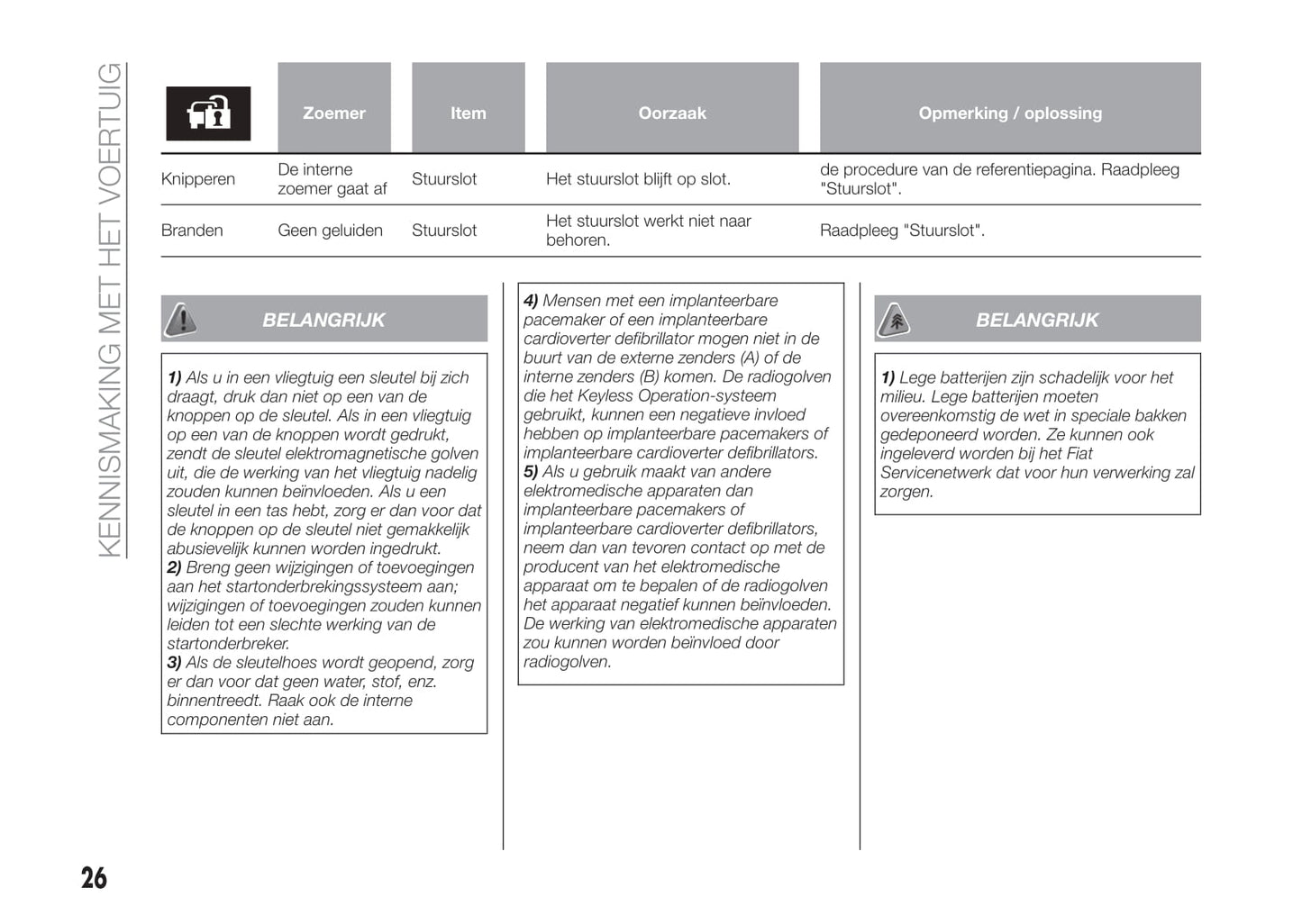 KENNISMAKING MET HET VOERTUIG

| | Zoemer | Item | Oorzaak | Opmerking / oplossing |
|---|---|---|---|---|
| Knipperen | De interne zoemer gaat af | Stuurslot | Het stuurslot blijft op slot. | de procedure van de referentiepagina. Raadpleeg "Stuurslot". |
| Branden | Geen geluiden | Stuurslot | Het stuurslot werkt niet naar behoren. | Raadpleeg "Stuurslot". |

BELANGRIJK

1) Als u in een vliegtuig een sleutel bij zich draagt, druk dan niet op een van de knoppen op de sleutel. Als in een vliegtuig op een van de knoppen wordt gedrukt, zendt de sleutel elektromagnetische golven uit, die de werking van het vliegtuig nadelig zouden kunnen beïnvloeden. Als u een sleutel in een tas hebt, zorg er dan voor dat de knoppen op de sleutel niet gemakkelijk abusievelijk kunnen worden ingedrukt.
2) Breng geen wijzigingen of toevoegingen aan het startonderbrekingssysteem aan; wijzigingen of toevoegingen zouden kunnen leiden tot een slechte werking van de startonderbreker.
3) Als de sleutelhoes wordt geopend, zorg er dan voor dat geen water, stof, enz. binnentreedt. Raak ook de interne componenten niet aan.

4) Mensen met een implanteerbare pacemaker of een implanteerbare cardioverter defibrillator mogen niet in de buurt van de externe zenders (A) of de interne zenders (B) komen. De radiogolven die het Keyless Operation-systeem gebruikt, kunnen een negatieve invloed hebben op implanteerbare pacemakers of implanteerbare cardioverter defibrillators.
5) Als u gebruik maakt van andere elektromedische apparaten dan implanteerbare pacemakers of implanteerbare cardioverter defibrillators, neem dan van tevoren contact op met de producent van het elektromedische apparaat om te bepalen of de radiogolven het apparaat negatief kunnen beïnvloeden. De werking van elektromedische apparaten zou kunnen worden beïnvloed door radiogolven.

BELANGRIJK

1) Lege batterijen zijn schadelijk voor het milieu. Lege batterijen moeten overeenkomstig de wet in speciale bakken gedeponeerd worden. Ze kunnen ook ingeleverd worden bij het Fiat Servicenetwerk dat voor hun verwerking zal zorgen.

26